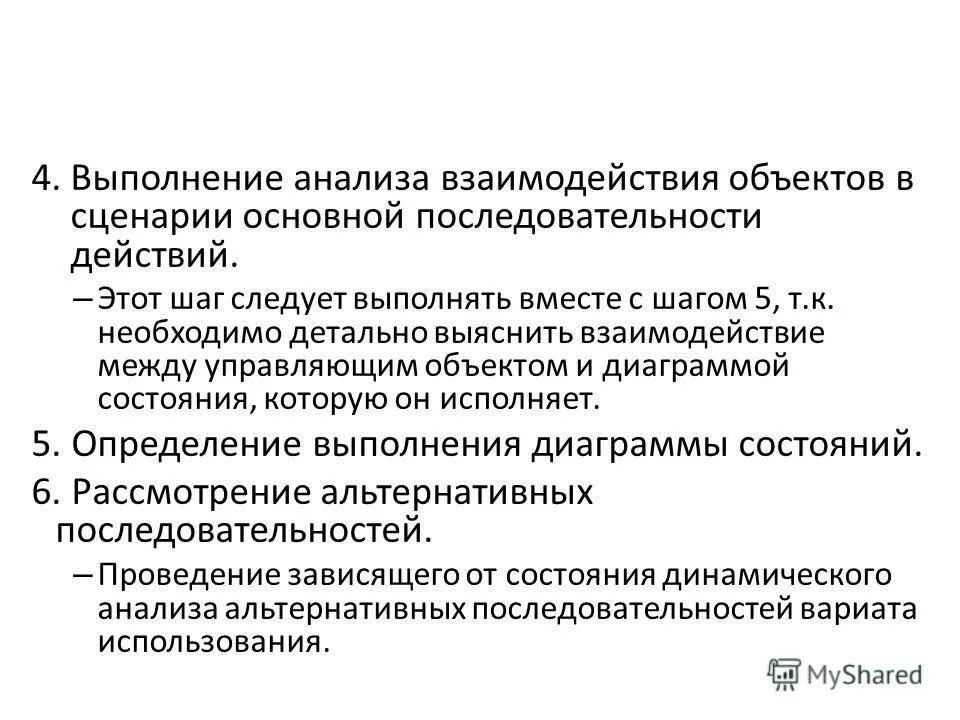 4. Выполнение анализа взаимодействия объектов в сценарии основной последовательности действий.

– Этот шаг следует выполнять вместе с шагом 5, т.к. необходимо детально выяснить взаимодействие между управляющим объектом и диаграммой состояния, которую он исполняет.

5. Определение выполнения диаграммы состояний.

6. Рассмотрение альтернативных последовательностей.

– Проведение зависящего от состояния динамического анализа альтернативных последовательностей вариата использования.

MyShared